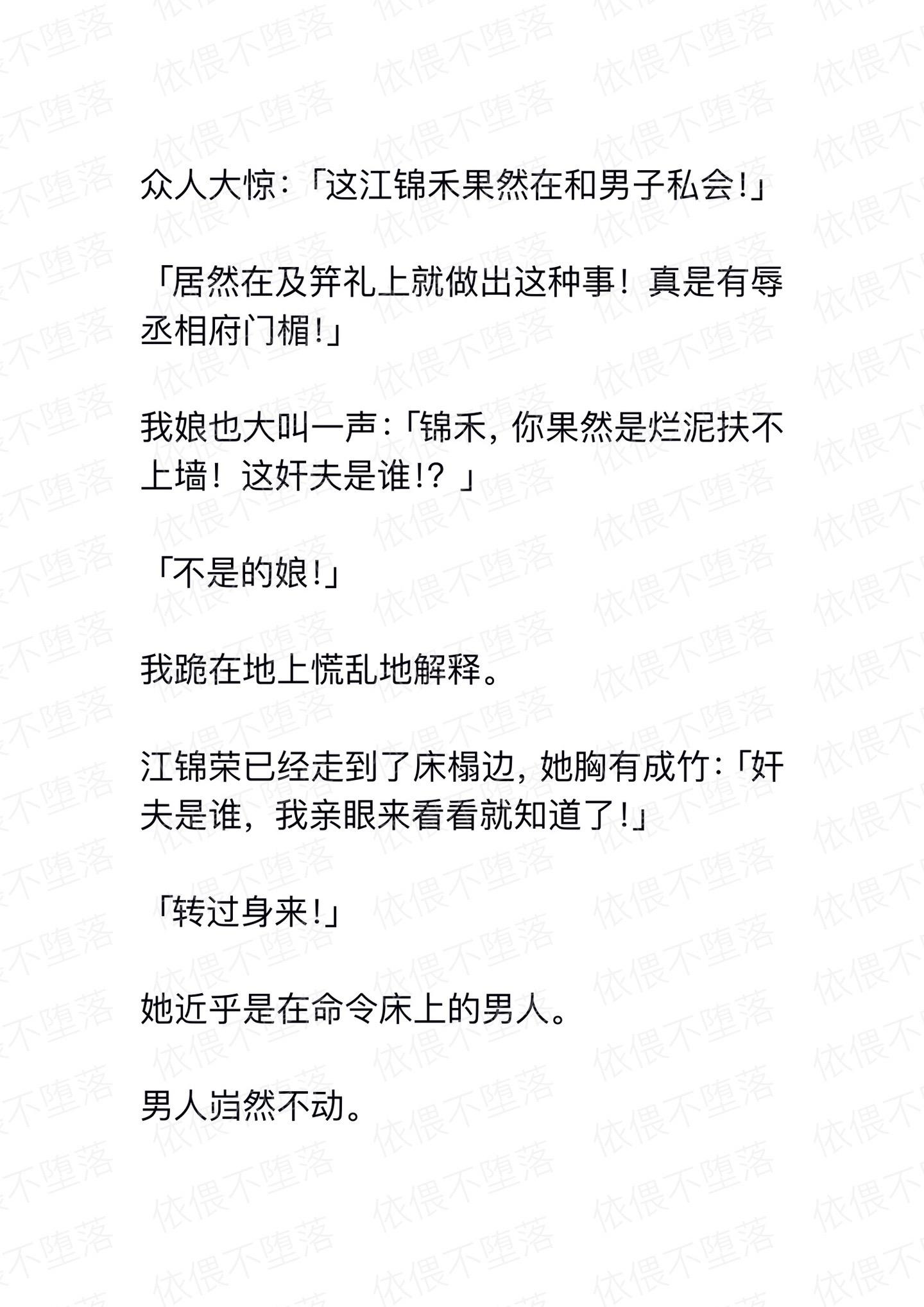 依偎不堕落

众人大惊：「这江锦禾果然在和男子私会!」

「居然在及笄礼上就做出这种事！真是有辱丞相府门楣!」

我娘也大叫一声：「锦禾，你果然是烂泥扶不上墙！这奸夫是谁!？」

「不是的娘!」

我跪在地上慌乱地解释。

江锦荣已经走到了床榻边，她胸有成竹：「奸夫是谁，我亲眼来看看就知道了!」

「转过身来!」

她近乎是在命令床上的男人。

男人岿然不动。